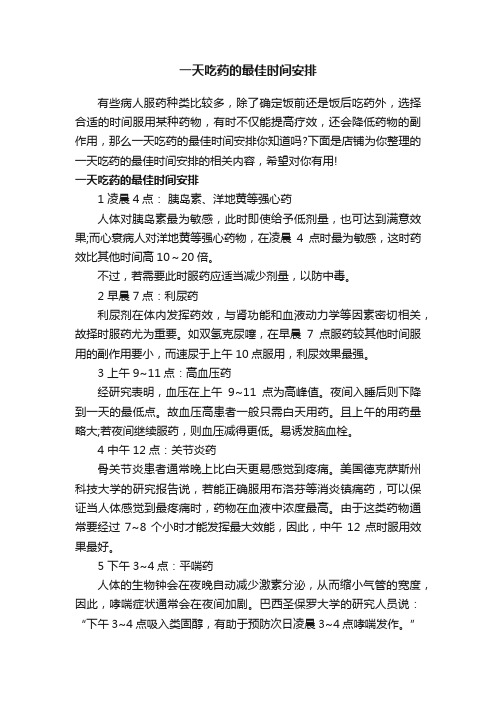 一天吃药的最佳时间安排

有些病人服药种类比较多，除了确定饭前还是饭后吃药外，选择合适的时间服用某种药物，有时不仅能提高疗效，还会降低药物的副作用，那么一天吃药的最佳时间安排你知道吗?下面是店铺为你整理的一天吃药的最佳时间安排的相关内容，希望对你有用!

一天吃药的最佳时间安排

1 凌晨 4 点： 胰岛素、洋地黄等强心药

人体对胰岛素最为敏感，此时即使给予低剂量，也可达到满意效果;而心衰病人对洋地黄等强心药物，在凌晨 4 点时最为敏感，这时药效比其他时间高 10～20 倍。

不过，若需要此时服药应适当减少剂量，以防中毒。

2 早晨 7 点：利尿药

利尿剂在体内发挥药效，与肾功能和血液动力学等因素密切相关，故择时服药尤为重要。如双氢克尿噻，在早晨 7 点服药较其他时间服用的副作用要小，而速尿于上午 10 点服用，利尿效果最强。

3 上午 9~11 点：高血压药

经研究表明，血压在上午 9~11 点为高峰值。夜间入睡后则下降到一天的最低点。故血压高患者一般只需白天用药。且上午的用药量略大;若夜间继续服药，则血压减得更低。易诱发脑血栓。

4 中午 12 点：关节炎药

骨关节炎患者通常晚上比白天更易感觉到疼痛。美国德克萨斯州科技大学的研究报告说，若能正确服用布洛芬等消炎镇痛药，可以保证当人体感觉到最疼痛时，药物在血液中浓度最高。由于这类药物通常要经过 7~8 个小时才能发挥最大效能，因此，中午 12 点时服用效果最好。

5 下午 3~4 点：平喘药

人体的生物钟会在夜晚自动减少激素分泌，从而缩小气管的宽度，因此，哮喘症状通常会在夜间加剧。巴西圣保罗大学的研究人员说：“下午 3~4 点吸入类固醇，有助于预防次日凌晨 3~4 点哮喘发作。”